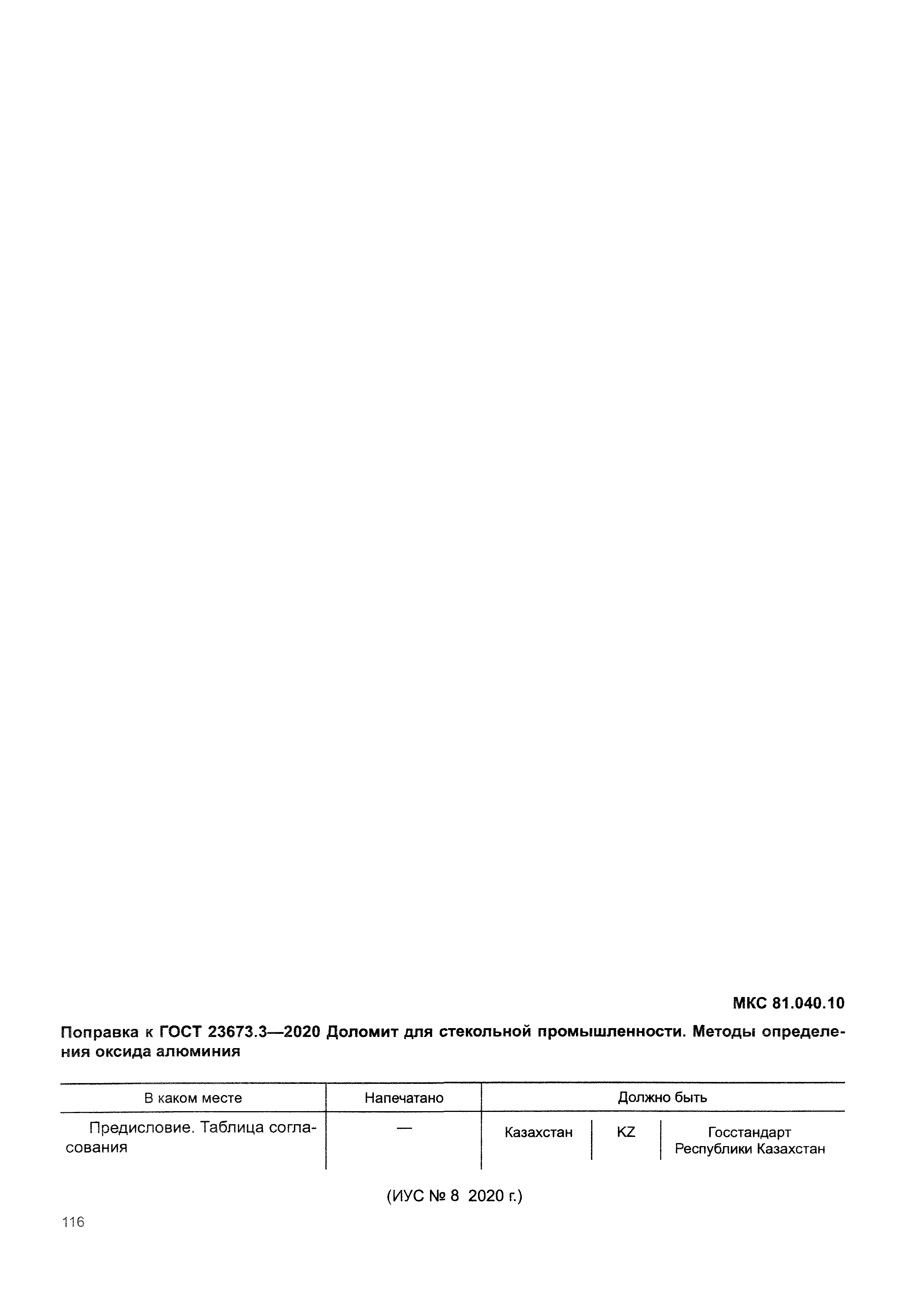 МКС 81.040.10

Поправка к ГОСТ 23673.3—2020 Доломит для стекольной промышленности. Методы определения оксида алюминия

| В каком месте | Напечатано | Должно быть | | |
|---|---|---|---|---|
| Предисловие. Таблица согласования | — | Казахстан | KZ | Госстандарт Республики Казахстан |

(ИУС № 8 2020 г.)

116